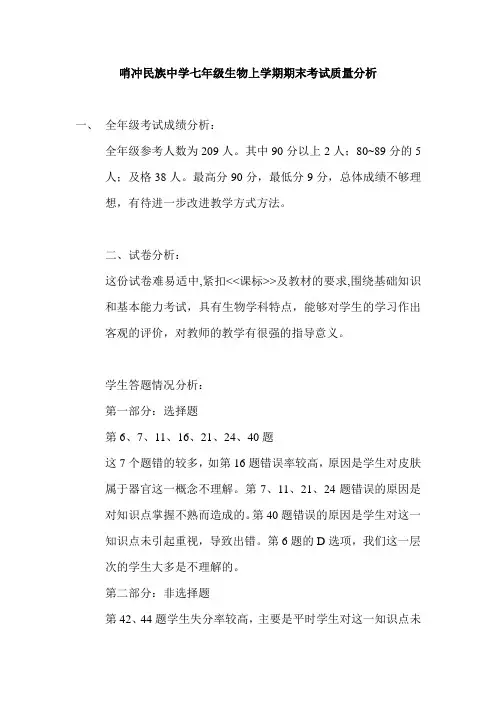 哨冲民族中学七年级生物上学期期末考试质量分析

一、 全年级考试成绩分析：

全年级参考人数为 209 人。其中 90 分以上 2 人；80~89 分的 5 人；及格 38 人。最高分 90 分，最低分 9 分，总体成绩不够理想，有待进一步改进教学方式方法。

二、试卷分析：

这份试卷难易适中,紧扣<<课标>>及教材的要求,围绕基础知识和基本能力考试，具有生物学科特点，能够对学生的学习作出客观的评价，对教师的教学有很强的指导意义。

学生答题情况分析：

第一部分：选择题

第 6、7、11、16、21、24、40 题

这 7 个题错的较多，如第 16 题错误率较高，原因是学生对皮肤属于器官这一概念不理解。第 7、11、21、24 题错误的原因是对知识点掌握不熟而造成的。第 40 题错误的原因是学生对这一知识点未引起重视，导致出错。第 6 题的 D 选项，我们这一层次的学生大多是不理解的。

第二部分：非选择题

第 42、44 题学生失分率较高，主要是平时学生对这一知识点未